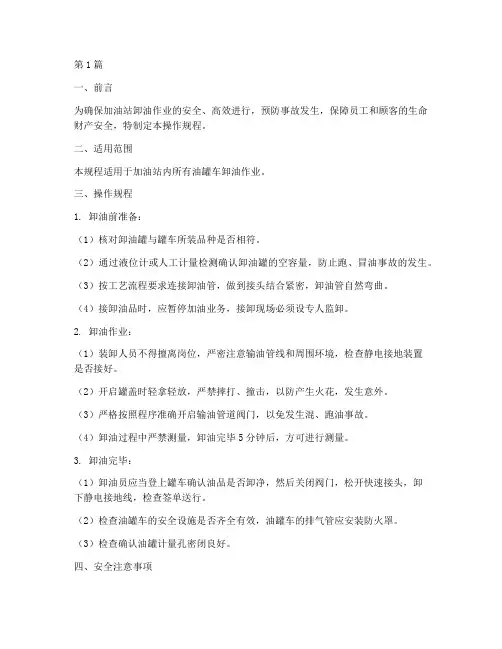 第 1 篇

一、前言

为确保加油站卸油作业的安全、高效进行，预防事故发生，保障员工和顾客的生命财产安全，特制定本操作规程。

二、适用范围

本规程适用于加油站内所有油罐车卸油作业。

三、操作规程

1. 卸油前准备：

（1）核对卸油罐与罐车所装品种是否相符。

（2）通过液位计或人工计量检测确认卸油罐的空容量，防止跑、冒油事故的发生。

（3）按工艺流程要求连接卸油管，做到接头结合紧密，卸油管自然弯曲。

（4）接卸油品时，应暂停加油业务，接卸现场必须设专人监卸。

2. 卸油作业：

（1）装卸人员不得擅离岗位，严密注意输油管线和周围环境，检查静电接地装置是否接好。

（2）开启罐盖时轻拿轻放，严禁摔打、撞击，以防产生火花，发生意外。

（3）严格按照程序准确开启输油管道阀门，以免发生混、跑油事故。

（4）卸油过程中严禁测量，卸油完毕 5 分钟后，方可进行测量。

3. 卸油完毕：

（1）卸油员应当登上罐车确认油品是否卸净，然后关闭阀门，松开快速接头，卸下静电接地线，检查签单送行。

（2）检查油罐车的安全设施是否齐全有效，油罐车的排气管应安装防火罩。

（3）检查确认油罐计量孔密闭良好。

四、安全注意事项